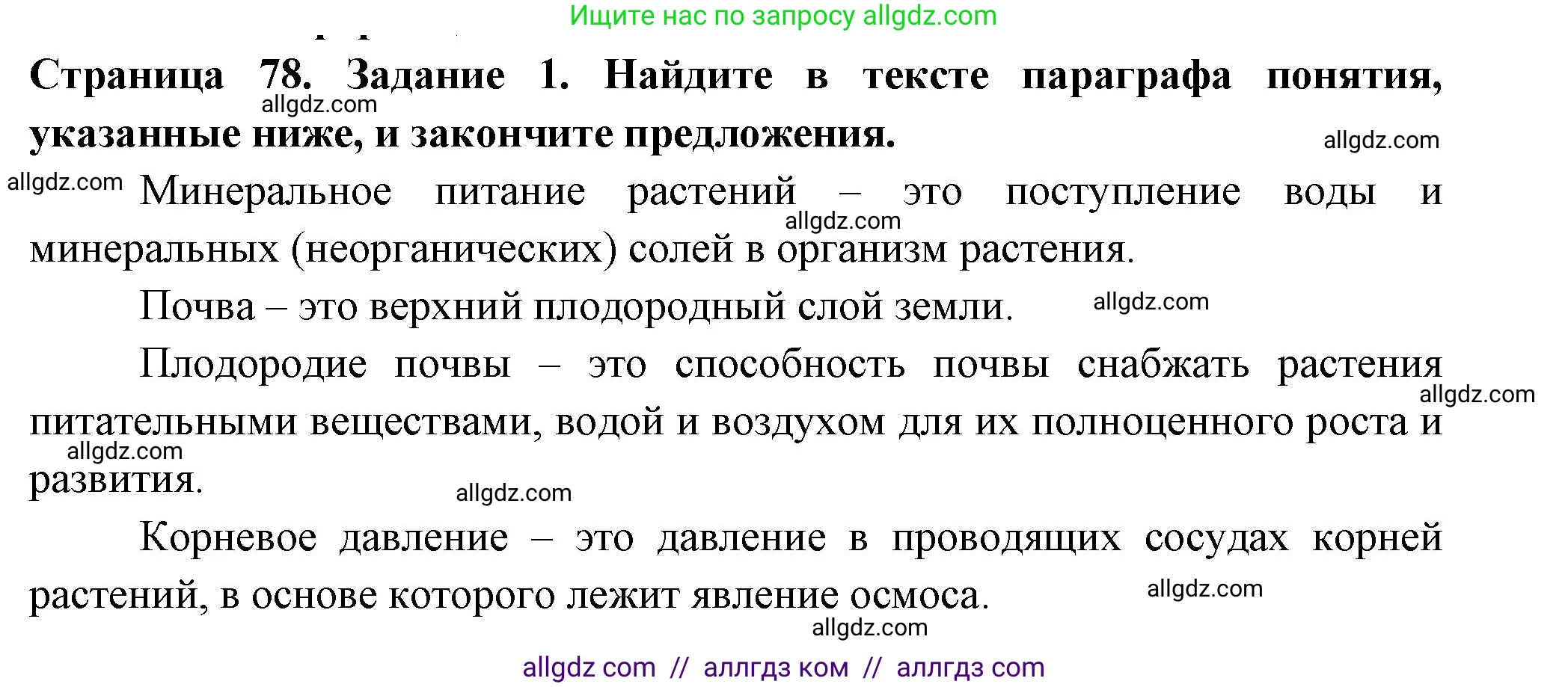 Ищите нас по запросу allgdz.com

**Страница 78. Задание 1. Найдите в тексте параграфа понятия, указанные ниже, и закончите предложения.**

allgdz.com

allgdz.com

allgdz.com

Минеральное питание растений – это поступление воды и минеральных (неорганических) солей в организм растения.

allgdz.com

Почва – это верхний плодородный слой земли.

allgdz.com

Плодородие почвы – это способность почвы снабжать растения питательными веществами, водой и воздухом для их полноценного роста и развития.

allgdz.com

allgdz.com

allgdz.com

Корневое давление – это давление в проводящих сосудах корней растений, в основе которого лежит явление осмоса.

allgdz.com

allgdz.com

allgdz com // аллгдз ком // аллгдз com